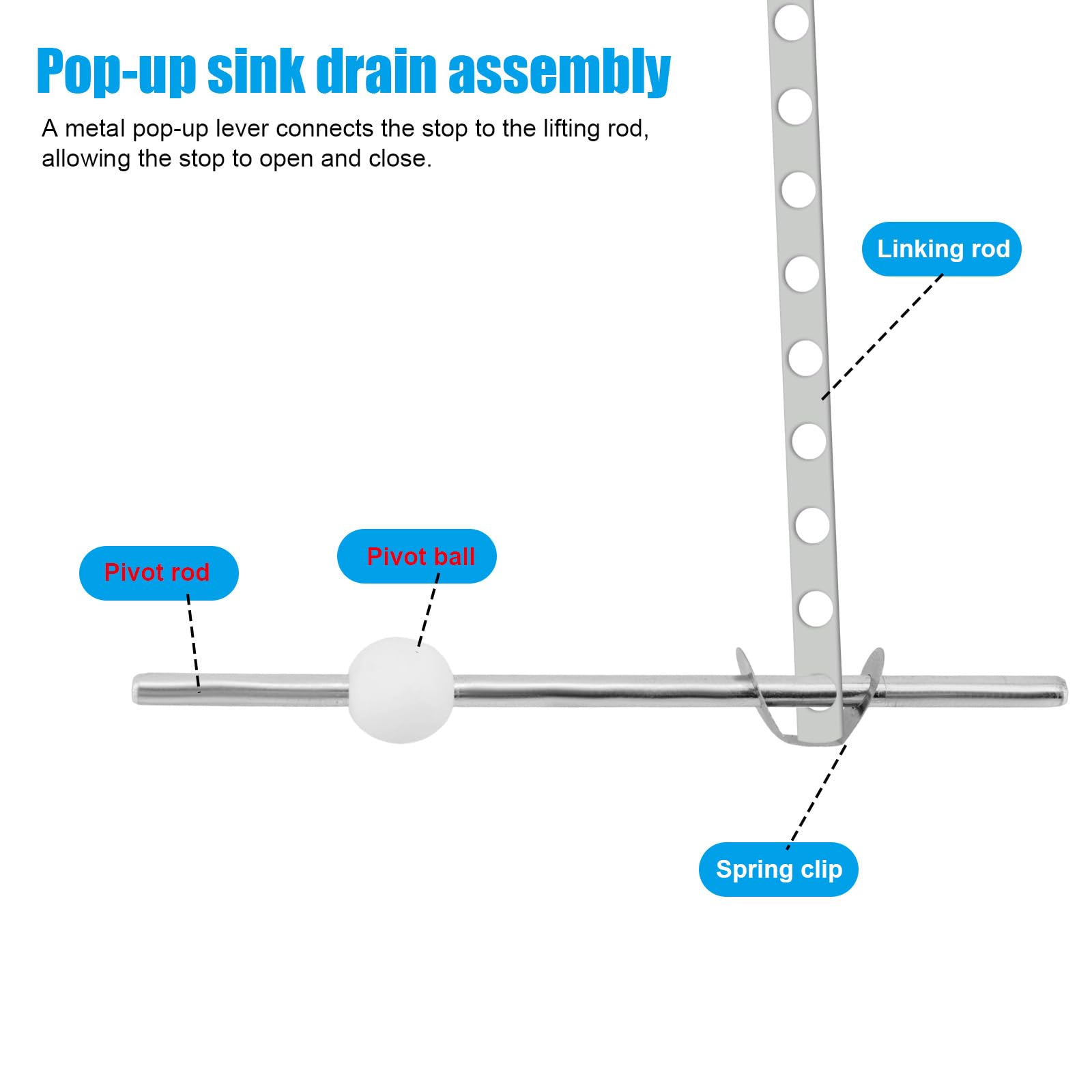 Pop-up sink drain assembly

A metal pop-up lever connects the stop to the lifting rod, allowing the stop to open and close.

Linking rod

Pivot rod

Pivot ball

Spring clip